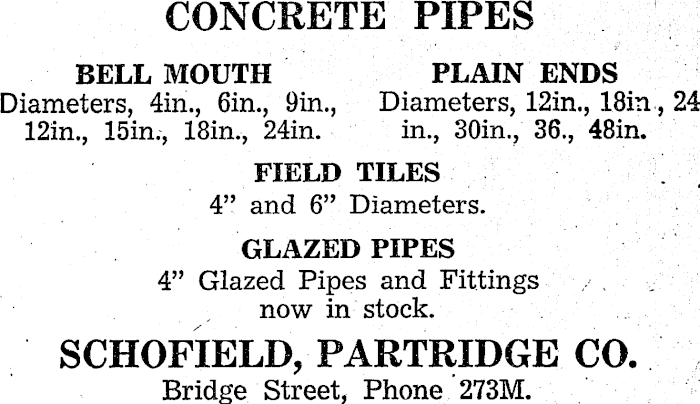 CONCRETE PIPES

BELL MOUTH
Diameters, 4in., 6in., 9in., 12in., 15in., 18in., 24in.

PLAIN ENDS
Diameters, 12in., 18in., 24 in., 30in., 36., 48in.

FIELD TILES
4" and 6" Diameters.

GLAZED PIPES
4" Glazed Pipes and Fittings now in stock.

SCHOFIELD, PARTRIDGE CO.
Bridge Street, Phone 273M.